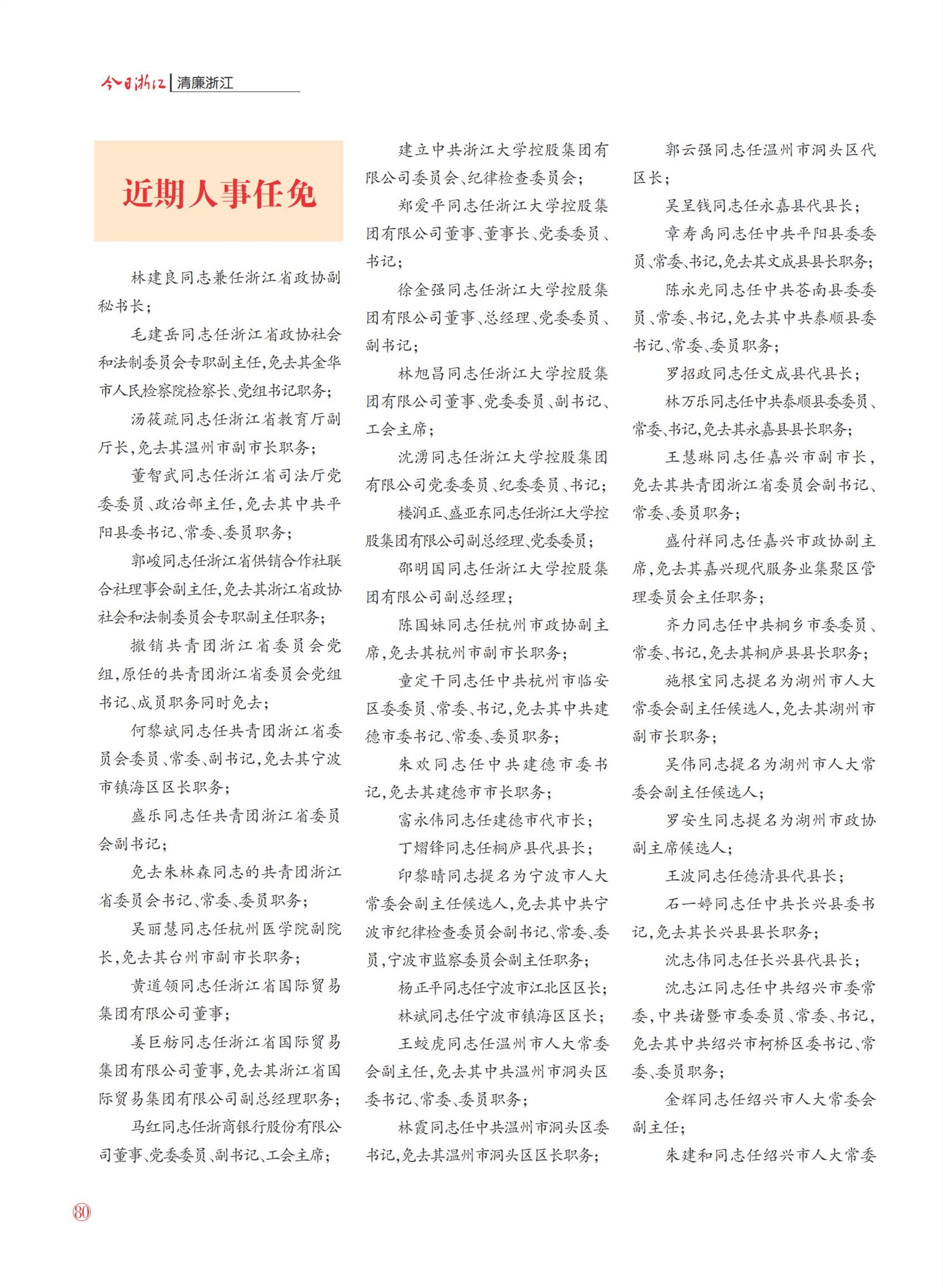 今日浙江 | 清廉浙江

近期人事任免

林建良同志兼任浙江省政协副秘书长；

毛建岳同志任浙江省政协社会和法制委员会专职副主任，免去其金华市人民检察院检察长、党组书记职务；

汤筱疏同志任浙江省教育厅副厅长，免去其温州市副市长职务；

董智武同志任浙江省司法厅党委委员、政治部主任，免去其中共平阳县委书记、常委、委员职务；

郭峻同志任浙江省供销合作社联合社理事会副主任，免去其浙江省政协社会和法制委员会专职副主任职务；

撤销共青团浙江省委员会党组，原任的共青团浙江省委员会党组书记、成员职务同时免去；

何黎斌同志任共青团浙江省委员会委员、常委、副书记，免去其宁波市镇海区区长职务；

盛乐同志任共青团浙江省委员会副书记；

免去朱林森同志的共青团浙江省委员会书记、常委、委员职务；

吴丽慧同志任杭州医学院副院长，免去其台州市副市长职务；

黄道领同志任浙江省国际贸易集团有限公司董事；

姜巨舫同志任浙江省国际贸易集团有限公司董事，免去其浙江省国际贸易集团有限公司副总经理职务；

马红同志任浙商银行股份有限公司董事、党委委员、副书记、工会主席；

建立中共浙江大学控股集团有限公司委员会、纪律检查委员会；

郑爱平同志任浙江大学控股集团有限公司董事、董事长、党委委员、书记；

徐金强同志任浙江大学控股集团有限公司董事、总经理、党委委员、副书记；

林旭昌同志任浙江大学控股集团有限公司董事、党委委员、副书记、工会主席；

沈湧同志任浙江大学控股集团有限公司党委委员、纪委委员、书记；

楼润正、盛亚东同志任浙江大学控股集团有限公司副总经理、党委委员；

邵明国同志任浙江大学控股集团有限公司副总经理；

陈国妹同志任杭州市政协副主席，免去其杭州市副市长职务；

童定干同志任中共杭州市临安区委委员、常委、书记，免去其中共建德市委书记、常委、委员职务；

朱欢同志任中共建德市委书记，免去其建德市市长职务；

富永伟同志任建德市代市长；

丁熠锋同志任桐庐县代县长；

印黎晴同志提名为宁波市人大常委会副主任候选人，免去其中共宁波市纪律检查委员会副书记、常委、委员，宁波市监察委员会副主任职务；

杨正平同志任宁波市江北区区长；

林斌同志任宁波市镇海区区长；

王蛟虎同志任温州市人大常委会副主任，免去其中共温州市洞头区委书记、常委、委员职务；

林霞同志任中共温州市洞头区委书记，免去其温州市洞头区区长职务；

郭云强同志任温州市洞头区代区长；

吴呈钱同志任永嘉县代县长；

章寿禹同志任中共平阳县委委员、常委、书记，免去其文成县县长职务；

陈永光同志任中共苍南县委委员、常委、书记，免去其中共泰顺县委书记、常委、委员职务；

罗招政同志任文成县代县长；

林万乐同志任中共泰顺县委委员、常委、书记，免去其永嘉县县长职务；

王慧琳同志任嘉兴市副市长，免去其共青团浙江省委员会副书记、常委、委员职务；

盛付祥同志任嘉兴市政协副主席，免去其嘉兴现代服务业集聚区管理委员会主任职务；

齐力同志任中共桐乡市委委员、常委、书记，免去其桐庐县县长职务；

施根宝同志提名为湖州市人大常委会副主任候选人，免去其湖州市副市长职务；

吴伟同志提名为湖州市人大常委会副主任候选人；

罗安生同志提名为湖州市政协副主席候选人；

王波同志任德清县代县长；

石一婷同志任中共长兴县委书记，免去其长兴县县长职务；

沈志伟同志任长兴县代县长；

沈志江同志任中共绍兴市委常委，中共诸暨市委委员、常委、书记，免去其中共绍兴市柯桥区委书记、常委、委员职务；

金辉同志任绍兴市人大常委会副主任；

朱建和同志任绍兴市人大常委

80